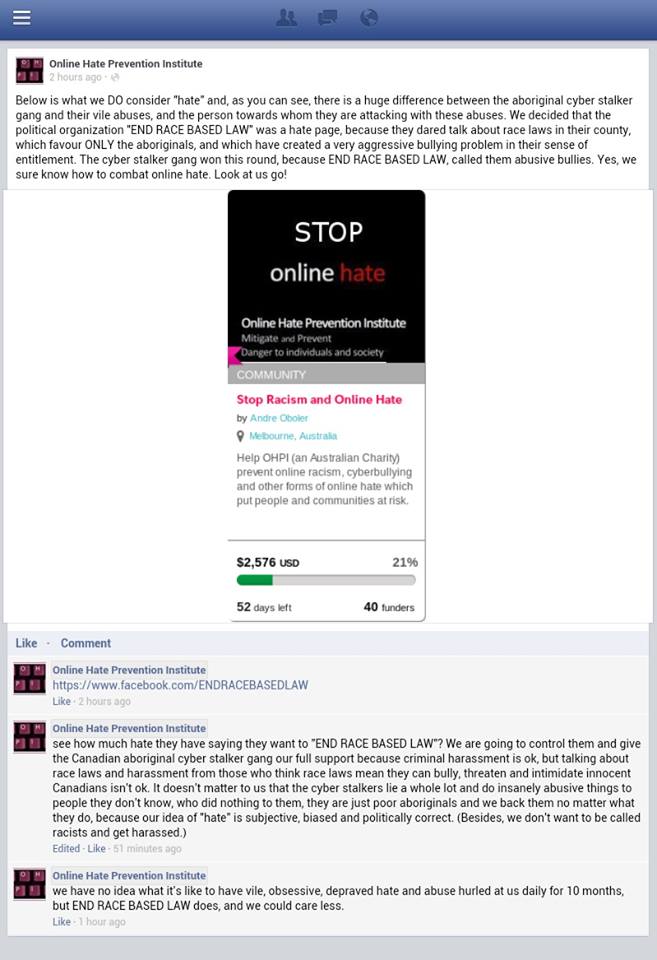 Online Hate Prevention Institute
2 hours ago ·

Below is what we DO consider "hate" and, as you can see, there is a huge difference between the aboriginal cyber stalker gang and their vile abuses, and the person towards whom they are attacking with these abuses. We decided that the political organization "END RACE BASED LAW" was a hate page, because they dared talk about race laws in their county, which favour ONLY the aboriginals, and which have created a very aggressive bullying problem in their sense of entitlement. The cyber stalker gang won this round, because END RACE BASED LAW, called them abusive bullies. Yes, we sure know how to combat online hate. Look at us go!

STOP
online hate

Online Hate Prevention Institute
Mitigate and Prevent
Danger to individuals and society

COMMUNITY

Stop Racism and Online Hate
by Andre Oboler
Melbourne, Australia

Help OHPI (an Australian Charity) prevent online racism, cyberbullying and other forms of online hate which put people and communities at risk.

$2,576 USD 21%

52 days left 40 funders

Like · Comment

Online Hate Prevention Institute
https://www.facebook.com/ENDRACEBASEDLAW
Like · 2 hours ago

Online Hate Prevention Institute
see how much hate they have saying they want to "END RACE BASED LAW"? We are going to control them and give the Canadian aboriginal cyber stalker gang our full support because criminal harassment is ok, but talking about race laws and harassment from those who think race laws mean they can bully, threaten and intimidate innocent Canadians isn't ok. It doesn't matter to us that the cyber stalkers lie a whole lot and do insanely abusive things to people they don't know, who did nothing to them, they are just poor aboriginals and we back them no matter what they do, because our idea of "hate" is subjective, biased and politically correct. (Besides, we don't want to be called racists and get harassed.)
Edited · Like · 51 minutes ago

Online Hate Prevention Institute
we have no idea what it's like to have vile, obsessive, depraved hate and abuse hurled at us daily for 10 months, but END RACE BASED LAW does, and we could care less.
Like · 1 hour ago